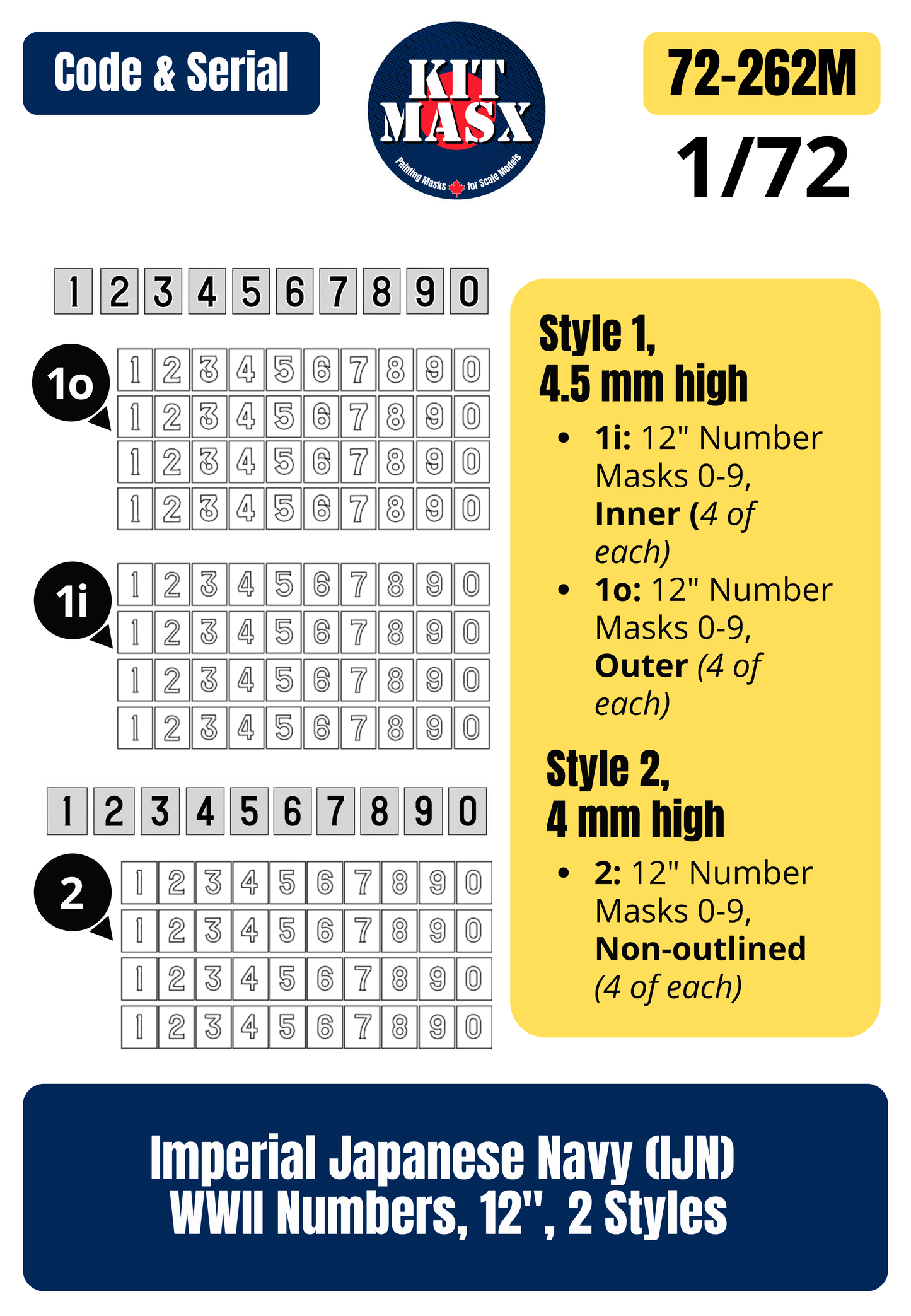 Code & Serial

KIT MASX

Painting Masks for Scale Models

72-262M

1/72

1 2 3 4 5 6 7 8 9 0

1o

1 2 3 4 5 6 7 8 9 0
1 2 3 4 5 6 7 8 9 0
1 2 3 4 5 6 7 8 9 0
1 2 3 4 5 6 7 8 9 0

1i

1 2 3 4 5 6 7 8 9 0
1 2 3 4 5 6 7 8 9 0
1 2 3 4 5 6 7 8 9 0
1 2 3 4 5 6 7 8 9 0

1 2 3 4 5 6 7 8 9 0

2

1 2 3 4 5 6 7 8 9 0
1 2 3 4 5 6 7 8 9 0
1 2 3 4 5 6 7 8 9 0
1 2 3 4 5 6 7 8 9 0

Style 1,
4.5 mm high

• 1i: 12" Number Masks 0-9, Inner (4 of each)
• 1o: 12" Number Masks 0-9, Outer (4 of each)

Style 2,
4 mm high

• 2: 12" Number Masks 0-9, Non-outlined (4 of each)

Imperial Japanese Navy (IJN)
WWII Numbers, 12", 2 Styles